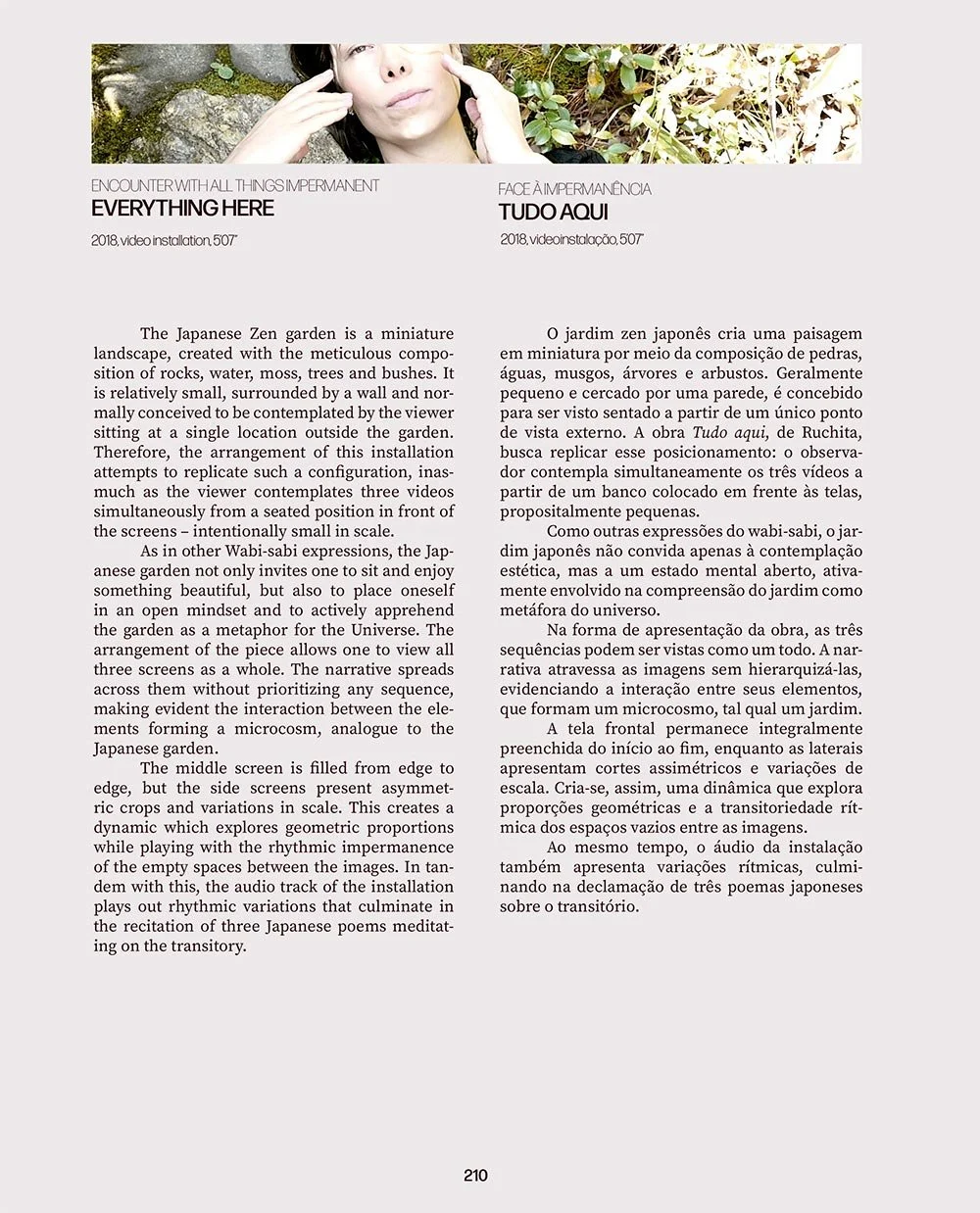 ENCOUNTER WITH ALL THINGS IMPERMANENT
EVERYTHING HERE

2018, video installation, 5'07"

The Japanese Zen garden is a miniature landscape, created with the meticulous composition of rocks, water, moss, trees and bushes. It is relatively small, surrounded by a wall and normally conceived to be contemplated by the viewer sitting at a single location outside the garden. Therefore, the arrangement of this installation attempts to replicate such a configuration, inasmuch as the viewer contemplates three videos simultaneously from a seated position in front of the screens – intentionally small in scale.

As in other Wabi-sabi expressions, the Japanese garden not only invites one to sit and enjoy something beautiful, but also to place oneself in an open mindset and to actively apprehend the garden as a metaphor for the Universe. The arrangement of the piece allows one to view all three screens as a whole. The narrative spreads across them without prioritizing any sequence, making evident the interaction between the elements forming a microcosm, analogue to the Japanese garden.

The middle screen is filled from edge to edge, but the side screens present asymmetric crops and variations in scale. This creates a dynamic which explores geometric proportions while playing with the rhythmic impermanence of the empty spaces between the images. In tandem with this, the audio track of the installation plays out rhythmic variations that culminate in the recitation of three Japanese poems meditating on the transitory.

FACE À IMPERMANÊNCIA
TUDO AQUI

2018, videoinstalação, 5'07"

O jardim zen japonês cria uma paisagem em miniatura por meio da composição de pedras, águas, musgos, árvores e arbustos. Geralmente pequeno e cercado por uma parede, é concebido para ser visto sentado a partir de um único ponto de vista externo. A obra Tudo aqui, de Ruchita, busca replicar esse posicionamento: o observador contempla simultaneamente os três vídeos a partir de um banco colocado em frente às telas, propositalmente pequenas.

Como outras expressões do wabi-sabi, o jardim japonês não convida apenas à contemplação estética, mas a um estado mental aberto, ativamente envolvido na compreensão do jardim como metáfora do universo.

Na forma de apresentação da obra, as três sequências podem ser vistas como um todo. A narrativa atravessa as imagens sem hierarquizá-las, evidenciando a interação entre seus elementos, que formam um microcosmo, tal qual um jardim.

A tela frontal permanece integralmente preenchida do início ao fim, enquanto as laterais apresentam cortes assimétricos e variações de escala. Cria-se, assim, uma dinâmica que explora proporções geométricas e a transitoriedade rítmica dos espaços vazios entre as imagens.

Ao mesmo tempo, o áudio da instalação também apresenta variações rítmicas, culminando na declamação de três poemas japoneses sobre o transitório.

210